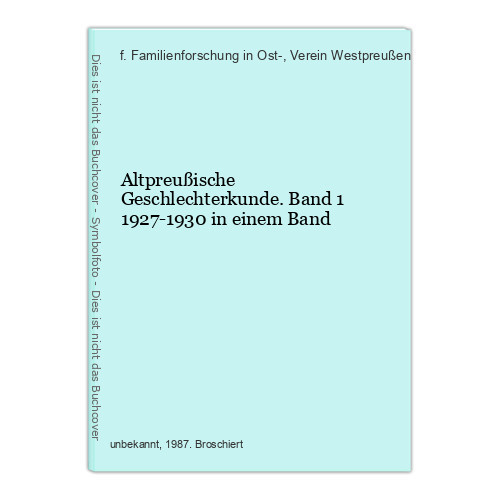 Dies ist nicht das Buchcover - Symbolfoto - Dies ist nicht das Buchcover

f. Familienforschung in Ost-, Verein Westpreußen

Altpreußische Geschlechterkunde. Band 1 1927-1930 in einem Band

unbekannt, 1987. Broschiert